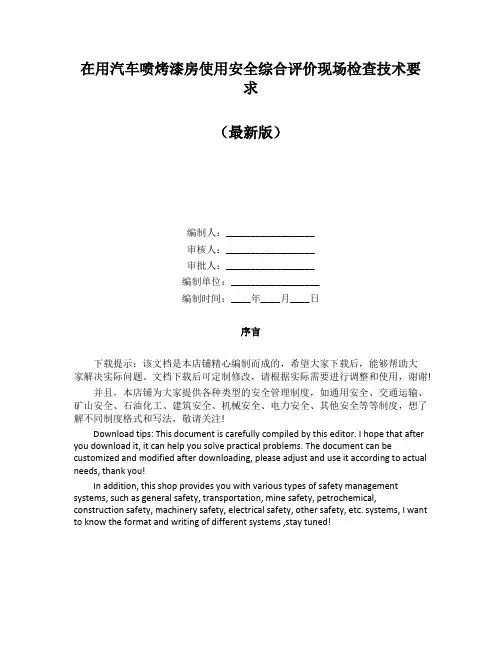 在用汽车喷烤漆房使用安全综合评价现场检查技术要求

（最新版）

编制人：__________________
审核人：__________________
审批人：__________________
编制单位：__________________
编制时间：____年____月____日

序言

下载提示：该文档是本店铺精心编制而成的，希望大家下载后，能够帮助大家解决实际问题。文档下载后可定制修改，请根据实际需要进行调整和使用，谢谢！

并且，本店铺为大家提供各种类型的安全管理制度，如通用安全、交通运输、矿山安全、石油化工、建筑安全、机械安全、电力安全、其他安全等等制度，想了解不同制度格式和写法，敬请关注！

Download tips: This document is carefully compiled by this editor. I hope that after you download it, it can help you solve practical problems. The document can be customized and modified after downloading, please adjust and use it according to actual needs, thank you!

In addition, this shop provides you with various types of safety management systems, such as general safety, transportation, mine safety, petrochemical, construction safety, machinery safety, electrical safety, other safety, etc. systems, I want to know the format and writing of different systems ,stay tuned!